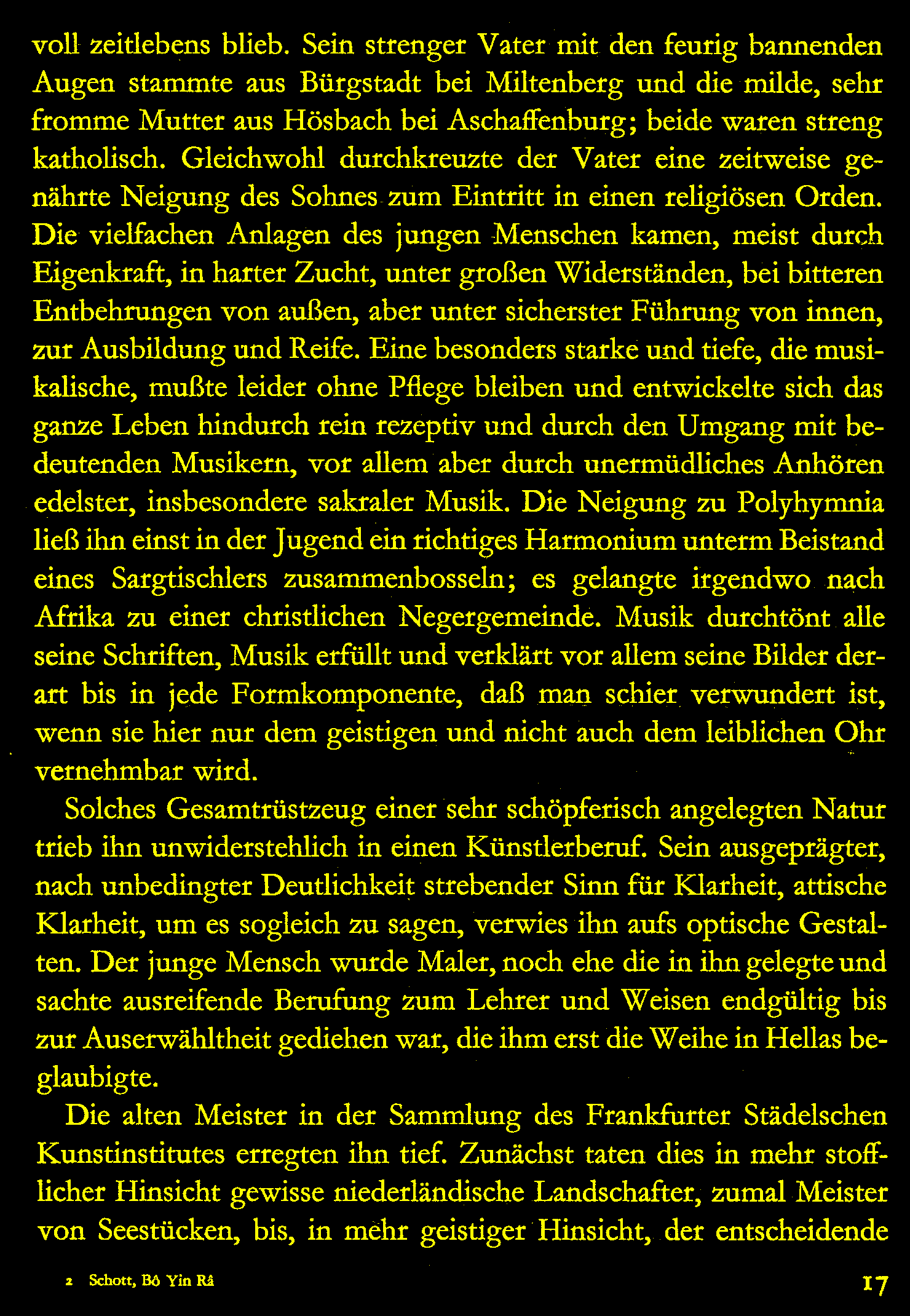 voll zeitlebens blieb. Sein strenger Vater mit den feurig bannenden Augen stammte aus Bürgstadt bei Miltenberg und die milde, sehr fromme Mutter aus Hösbach bei Aschaffenburg; beide waren streng katholisch. Gleichwohl durchkreuzte der Vater eine zeitweise genährte Neigung des Sohnes zum Eintritt in einen religiösen Orden. Die vielfachen Anlagen des jungen Menschen kamen, meist durch Eigenkraft, in harter Zucht, unter großen Widerständen, bei bitteren Entbehrungen von außen, aber unter sicherster Führung von innen, zur Ausbildung und Reife. Eine besonders starke und tiefe, die musikalische, mußte leider ohne Pflege bleiben und entwickelte sich das ganze Leben hindurch rein rezeptiv und durch den Umgang mit bedeutenden Musikern, vor allem aber durch unermüdliches Anhören edelster, insbesondere sakraler Musik. Die Neigung zu Polyhymnia ließ ihn einst in der Jugend ein richtiges Harmonium unterm Beistand eines Sargtischlers zusammenbosseln; es gelangte irgendwo nach Afrika zu einer christlichen Negergemeinde. Musik durchtönt alle seine Schriften, Musik erfüllt und verklärt vor allem seine Bilder derart bis in jede Formkomponente, daß man schier verwundert ist, wenn sie hier nur dem geistigen und nicht auch dem leiblichen Ohr vernehmbar wird.

Solches Gesamtrüstzeug einer sehr schöpferisch angelegten Natur trieb ihn unwiderstehlich in einen Künstlerberuf. Sein ausgeprägter, nach unbedingter Deutlichkeit strebender Sinn für Klarheit, attische Klarheit, um es sogleich zu sagen, verwies ihn aufs optische Gestalten. Der junge Mensch wurde Maler, noch ehe die in ihn gelegte und sachte ausreifende Berufung zum Lehrer und Weisen endgültig bis zur Auserwähltheit gediehen war, die ihm erst die Weihe in Hellas beglaubigte.

Die alten Meister in der Sammlung des Frankfurter Städelschen Kunstinstitutes erregten ihn tief. Zunächst taten dies in mehr stofflicher Hinsicht gewisse niederländische Landschafter, zumal Meister von Seestücken, bis, in mehr geistiger Hinsicht, der entscheidende

2 Schott, Bô Yin Râ

17